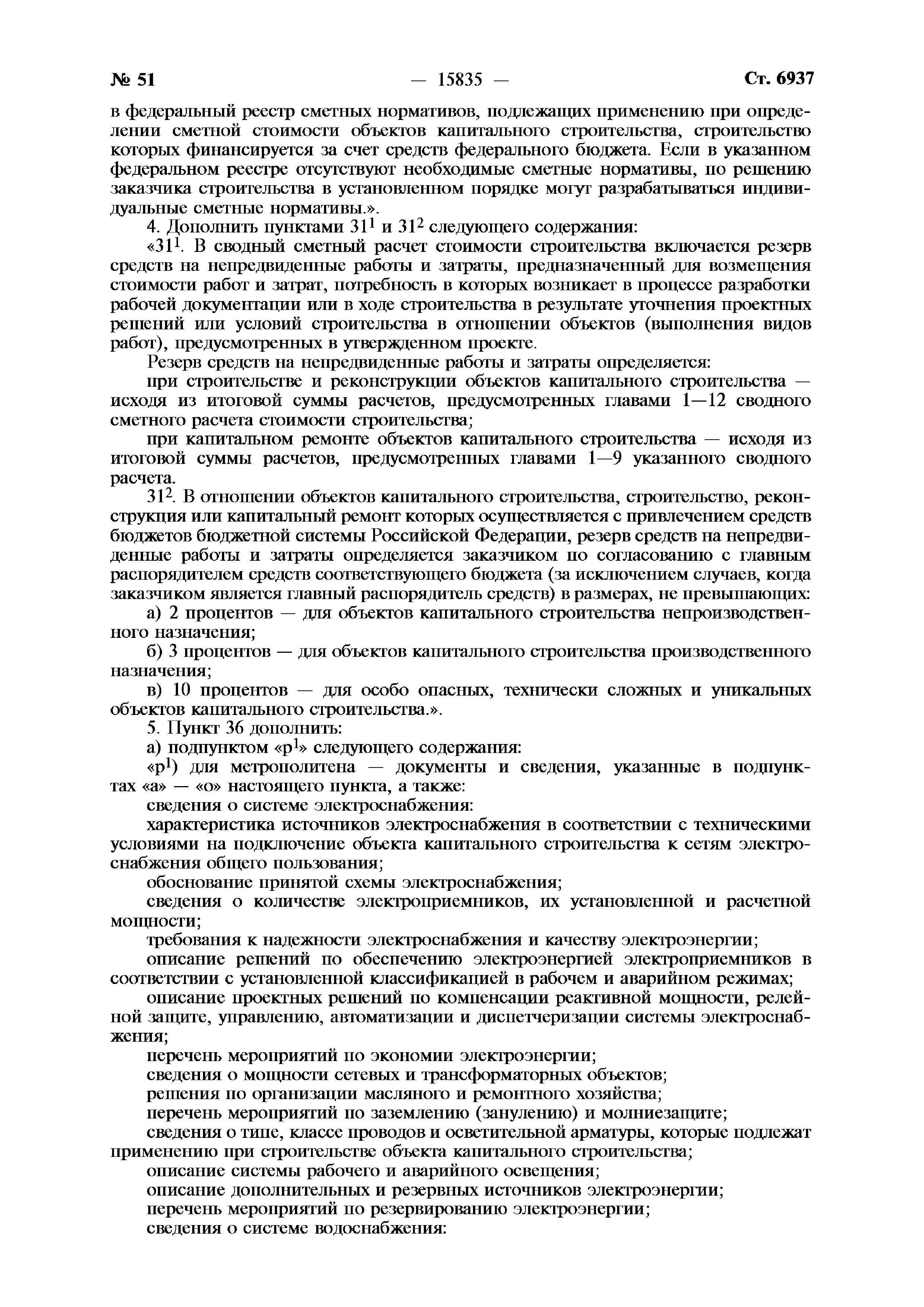 № 51 — 15835 — Ст. 6937

в федеральный реестр сметных нормативов, подлежащих применению при определении сметной стоимости объектов капитального строительства, строительство которых финансируется за счет средств федерального бюджета. Если в указанном федеральном реестре отсутствуют необходимые сметные нормативы, по решению заказчика строительства в установленном порядке могут разрабатываться индивидуальные сметные нормативы.».

4. Дополнить пунктами $31^1$ и $31^2$ следующего содержания:

«$31^1$. В сводный сметный расчет стоимости строительства включается резерв средств на непредвиденные работы и затраты, предназначенный для возмещения стоимости работ и затрат, потребность в которых возникает в процессе разработки рабочей документации или в ходе строительства в результате уточнения проектных решений или условий строительства в отношении объектов (выполнения видов работ), предусмотренных в утвержденном проекте.

Резерв средств на непредвиденные работы и затраты определяется:

при строительстве и реконструкции объектов капитального строительства — исходя из итоговой суммы расчетов, предусмотренных главами 1—12 сводного сметного расчета стоимости строительства;

при капитальном ремонте объектов капитального строительства — исходя из итоговой суммы расчетов, предусмотренных главами 1—9 указанного сводного расчета.

$31^2$. В отношении объектов капитального строительства, строительство, реконструкция или капитальный ремонт которых осуществляется с привлечением средств бюджетов бюджетной системы Российской Федерации, резерв средств на непредвиденные работы и затраты определяется заказчиком по согласованию с главным распорядителем средств соответствующего бюджета (за исключением случаев, когда заказчиком является главный распорядитель средств) в размерах, не превышающих:

а) 2 процентов — для объектов капитального строительства непроизводственного назначения;

б) 3 процентов — для объектов капитального строительства производственного назначения;

в) 10 процентов — для особо опасных, технически сложных и уникальных объектов капитального строительства.».

5. Пункт 36 дополнить:

а) подпунктом «$р^1$» следующего содержания:

«$р^1$) для метрополитена — документы и сведения, указанные в подпунктах «а» — «о» настоящего пункта, а также:

сведения о системе электроснабжения:

характеристика источников электроснабжения в соответствии с техническими условиями на подключение объекта капитального строительства к сетям электроснабжения общего пользования;

обоснование принятой схемы электроснабжения;

сведения о количестве электроприемников, их установленной и расчетной мощности;

требования к надежности электроснабжения и качеству электроэнергии;

описание решений по обеспечению электроэнергией электроприемников в соответствии с установленной классификацией в рабочем и аварийном режимах;

описание проектных решений по компенсации реактивной мощности, релейной защите, управлению, автоматизации и диспетчеризации системы электроснабжения;

перечень мероприятий по экономии электроэнергии;

сведения о мощности сетевых и трансформаторных объектов;

решения по организации масляного и ремонтного хозяйства;

перечень мероприятий по заземлению (занулению) и молниезащите;

сведения о типе, классе проводов и осветительной арматуры, которые подлежат применению при строительстве объекта капитального строительства;

описание системы рабочего и аварийного освещения;

описание дополнительных и резервных источников электроэнергии;

перечень мероприятий по резервированию электроэнергии;

сведения о системе водоснабжения: